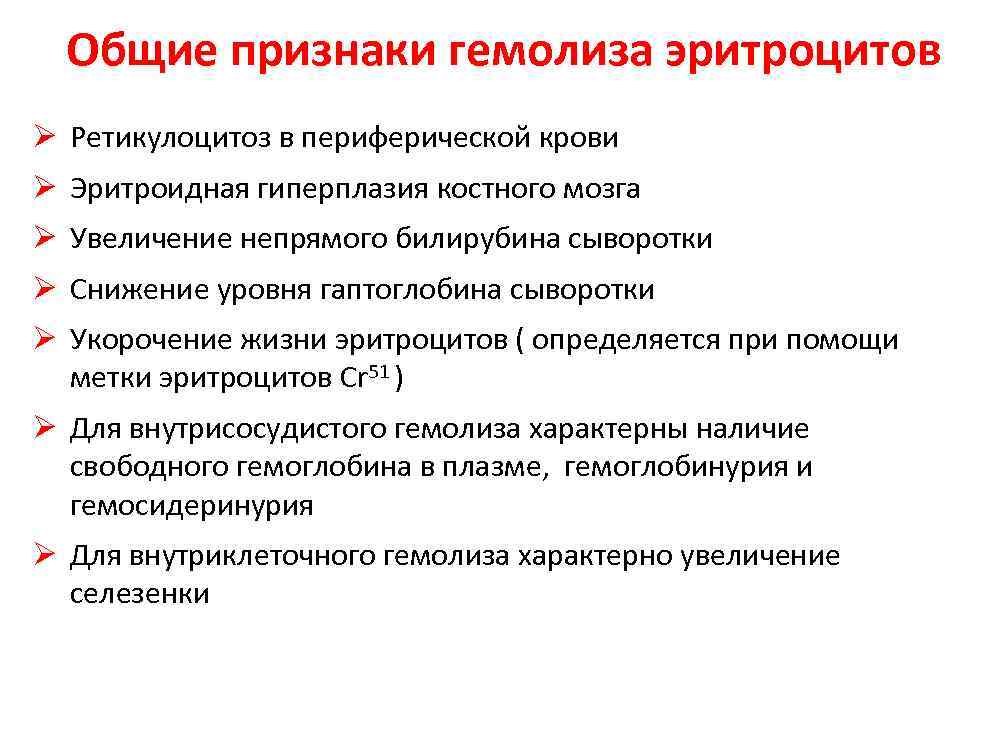 Общие признаки гемолиза эритроцитов

➢ Ретикулоцитоз в периферической крови

➢ Эритроидная гиперплазия костного мозга

➢ Увеличение непрямого билирубина сыворотки

➢ Снижение уровня гаптоглобина сыворотки

➢ Укорочение жизни эритроцитов ( определяется при помощи метки эритроцитов $Cr^{51}$ )

➢ Для внутрисосудистого гемолиза характерны наличие свободного гемоглобина в плазме, гемоглобинурия и гемосидеринурия

➢ Для внутриклеточного гемолиза характерно увеличение селезенки